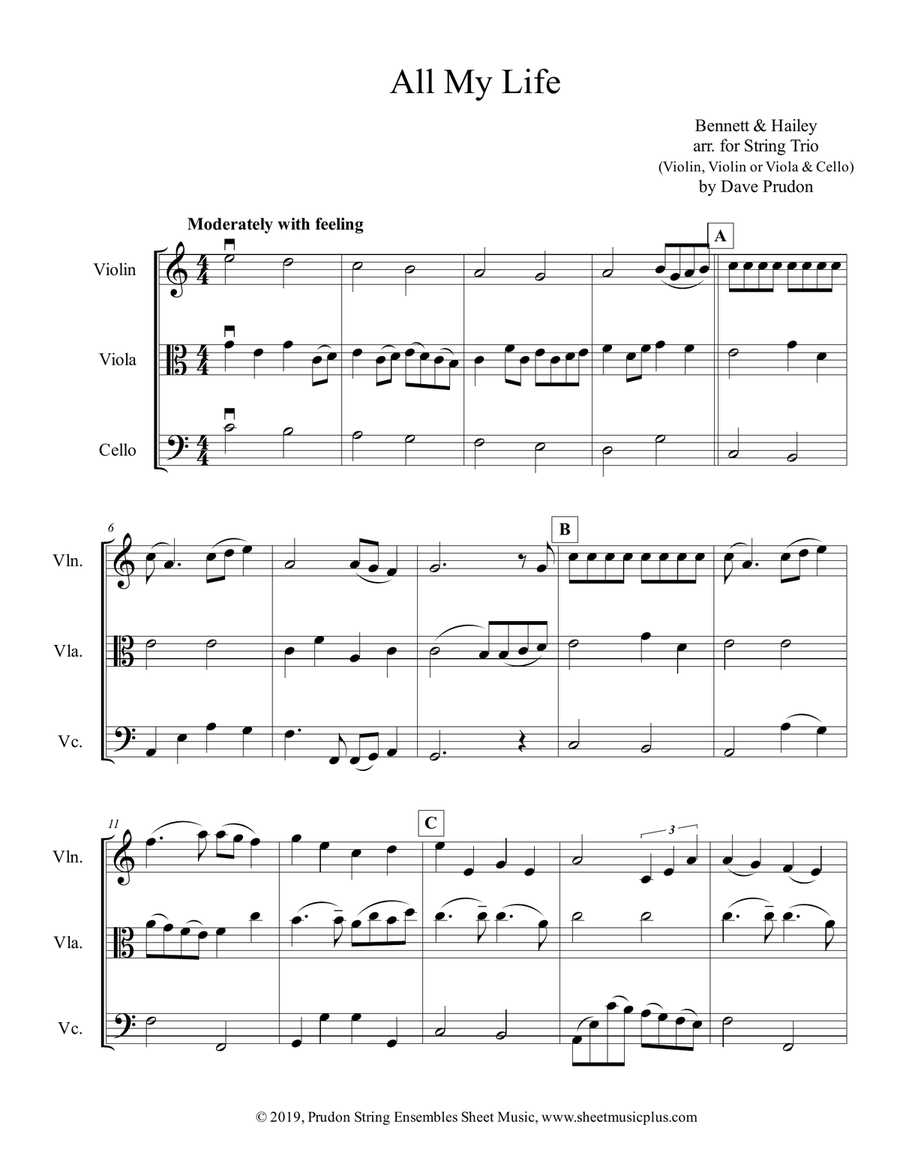 All My Life

Bennett & Hailey
arr. for String Trio
(Violin, Violin or Viola & Cello)
by Dave Prudon

Moderately with feeling

A

Violin

Viola

Cello

6

B

Vln.

Vla.

Vc.

11

C

3

Vln.

Vla.

Vc.

© 2019, Prudon String Ensembles Sheet Music, www.sheetmusicplus.com